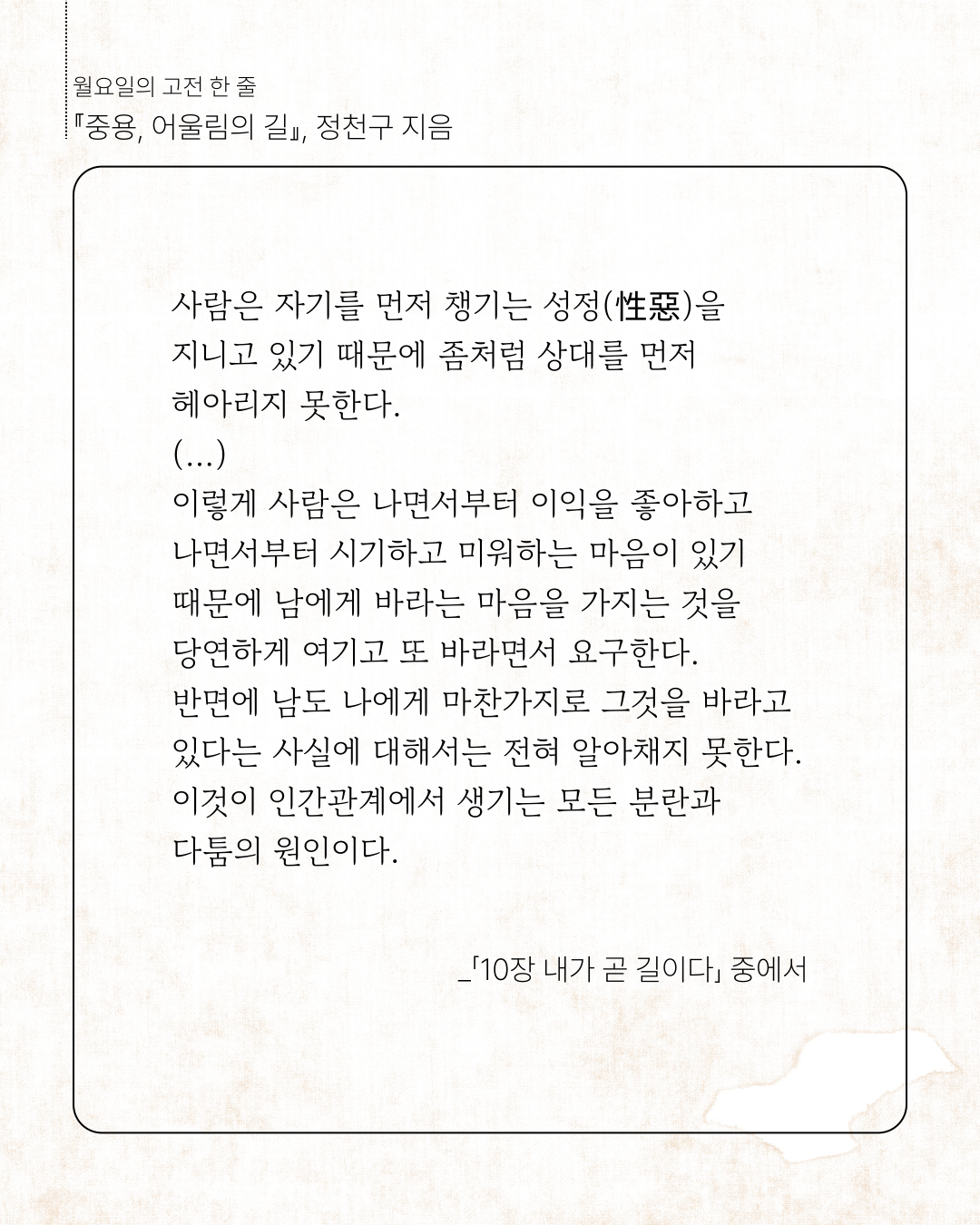 월요일의 고전 한 줄
『중용, 어울림의 길』, 정천구 지음

사람은 자기를 먼저 챙기는 성정(性惡)을 지니고 있기 때문에 좀처럼 상대를 먼저 헤아리지 못한다.
(...)
이렇게 사람은 나면서부터 이익을 좋아하고 나면서부터 시기하고 미워하는 마음이 있기 때문에 남에게 바라는 마음을 가지는 것을 당연하게 여기고 또 바라면서 요구한다. 반면에 남도 나에게 마찬가지로 그것을 바라고 있다는 사실에 대해서는 전혀 알아채지 못한다. 이것이 인간관계에서 생기는 모든 분란과 다툼의 원인이다.

_「10장 내가 곧 길이다」 중에서